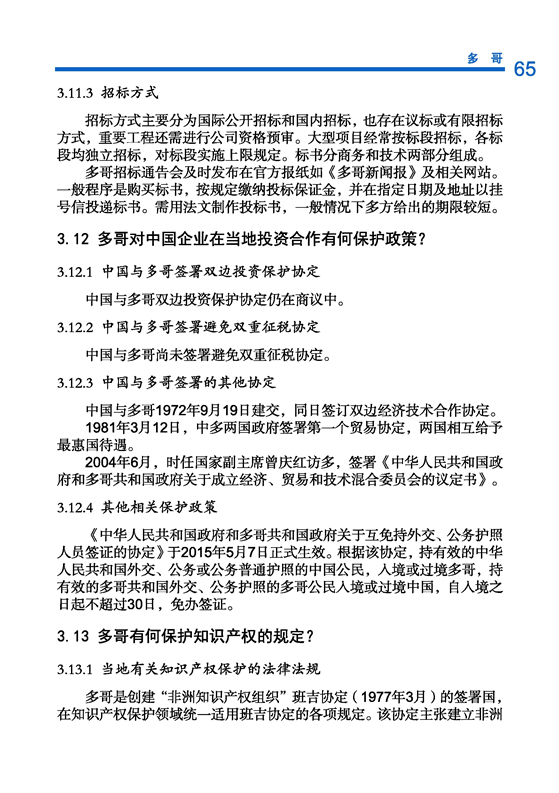 多 哥 65

3.11.3 招标方式

招标方式主要分为国际公开招标和国内招标，也存在议标或有限招标方式，重要工程还需进行公司资格预审。大型项目经常按标段招标，各标段均独立招标，对标段实施上限规定。标书分商务和技术两部分组成。

多哥招标通告会及时发布在官方报纸如《多哥新闻报》及相关网站。一般程序是购买标书，按规定缴纳投标保证金，并在指定日期及地址以挂号信投递标书。需用法文制作投标书，一般情况下多方给出的期限较短。

3.12 多哥对中国企业在当地投资合作有何保护政策？

3.12.1 中国与多哥签署双边投资保护协定

中国与多哥双边投资保护协定仍在商议中。

3.12.2 中国与多哥签署避免双重征税协定

中国与多哥尚未签署避免双重征税协定。

3.12.3 中国与多哥签署的其他协定

中国与多哥1972年9月19日建交，同日签订双边经济技术合作协定。

1981年3月12日，中多两国政府签署第一个贸易协定，两国相互给予最惠国待遇。

2004年6月，时任国家副主席曾庆红访多，签署《中华人民共和国政府和多哥共和国政府关于成立经济、贸易和技术混合委员会的议定书》。

3.12.4 其他相关保护政策

《中华人民共和国政府和多哥共和国政府关于互免持外交、公务护照人员签证的协定》于2015年5月7日正式生效。根据该协定，持有效的中华人民共和国外交、公务或公务普通护照的中国公民，入境或过境多哥，持有效的多哥共和国外交、公务护照的多哥公民入境或过境中国，自入境之日起不超过30日，免办签证。

3.13 多哥有何保护知识产权的规定？

3.13.1 当地有关知识产权保护的法律法规

多哥是创建“非洲知识产权组织”班吉协定（1977年3月）的签署国，在知识产权保护领域统一适用班吉协定的各项规定。该协定主张建立非洲